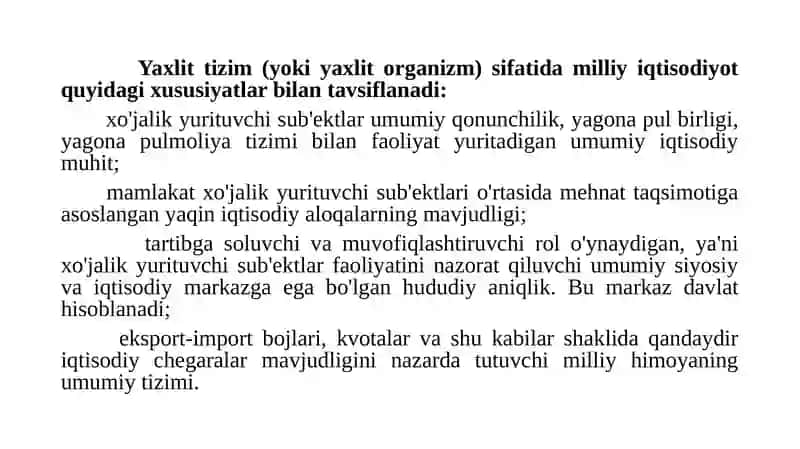 Yaxlit tizim (yoki yaxlit organizm) sifatida milliy iqtisodiyot quyidagi xususiyatlar bilan tavsiflanadi:

xo'jalik yurituvchi sub'ektlar umumiy qonunchilik, yagona pul birligi, yagona pulmoliya tizimi bilan faoliyat yuritadigan umumiy iqtisodiy muhit;

mamlakat xo'jalik yurituvchi sub'ektlari o'rtasida mehnat taqsimotiga asoslangan yaqin iqtisodiy aloqalarning mavjudligi;

tartibga soluvchi va muvofiqlashtiruvchi rol o'ynaydigan, ya'ni xo'jalik yurituvchi sub'ektlar faoliyatini nazorat qiluvchi umumiy siyosiy va iqtisodiy markazga ega bo'lgan hududiy aniqlik. Bu markaz davlat hisoblanadi;

eksport-import bojlari, kvotalar va shu kabilar shaklida qandaydir iqtisodiy chegaralar mavjudligini nazarda tutuvchi milliy himoyaning umumiy tizimi.